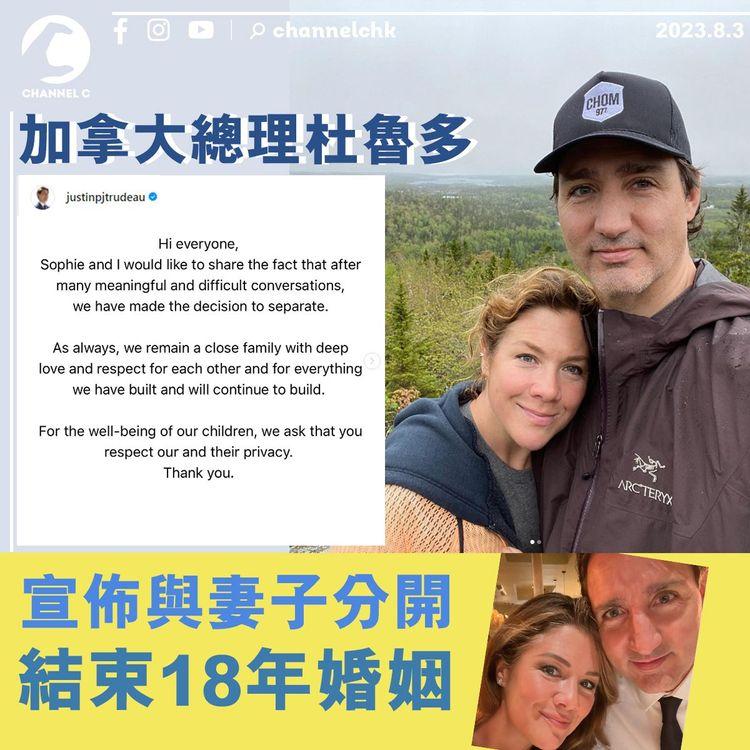 CHANNEL C

channelchk

2023.8.3

加拿大總理杜魯多

justinpjtrudeau

Hi everyone,
Sophie and I would like to share the fact that after many meaningful and difficult conversations, we have made the decision to separate.

As always, we remain a close family with deep love and respect for each other and for everything we have built and will continue to build.

For the well-being of our children, we ask that you respect our and their privacy.
Thank you.

CHOM 977

ARC'TERYX

宣佈與妻子分開
結束18年婚姻